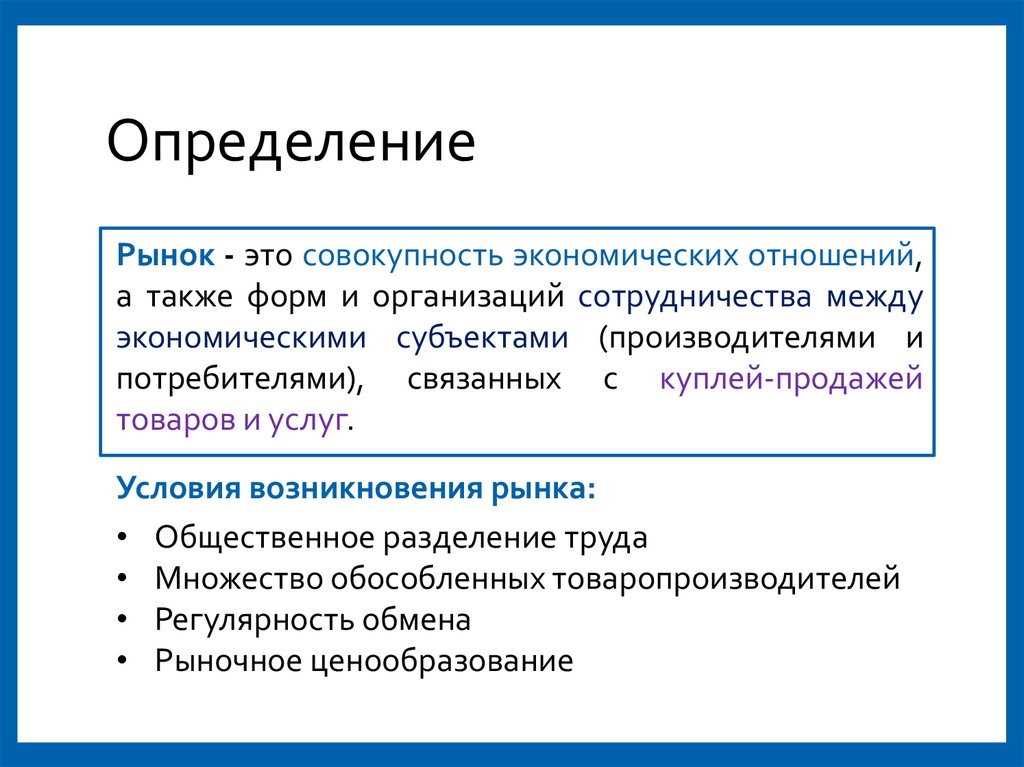 Определение

Рынок - это совокупность экономических отношений, а также форм и организаций сотрудничества между экономическими субъектами (производителями и потребителями), связанных с куплей-продажей товаров и услуг.

Условия возникновения рынка:

• Общественное разделение труда
• Множество обособленных товаропроизводителей
• Регулярность обмена
• Рыночное ценообразование